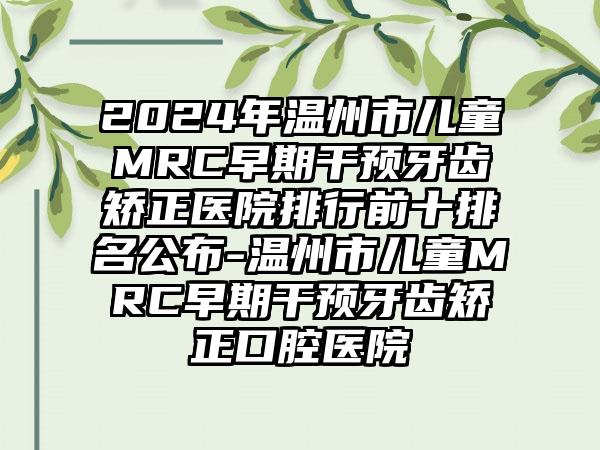 2024年温州市儿童MRC早期干预牙齿矫正医院排行前十排名公布-温州市儿童MRC早期干预牙齿矫正口腔医院